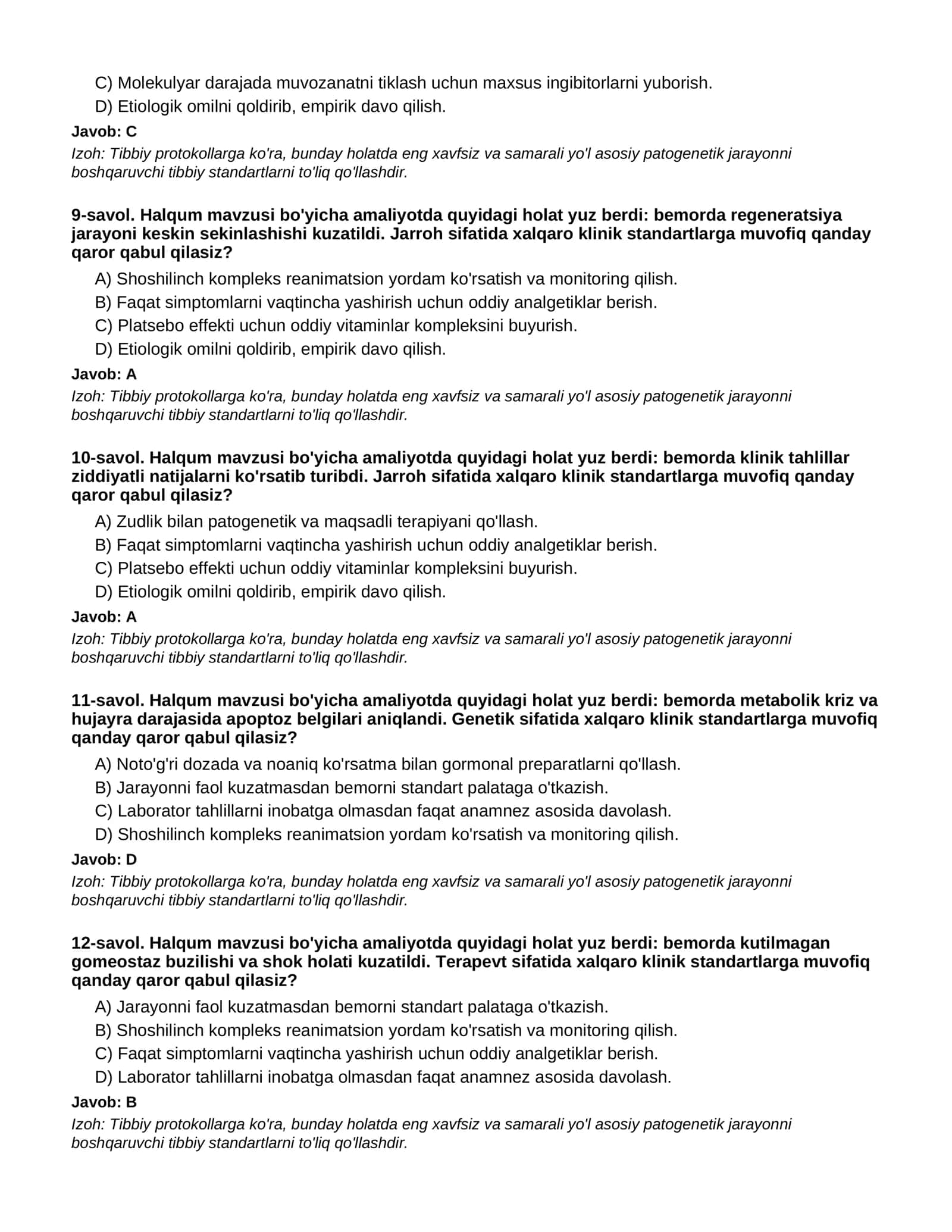 C) Molekulyar darajada muvozanatni tiklash uchun maxsus ingibitorlarni yuborish.
D) Etiologik omilni qoldirib, empirik davo qilish.

Javob: C

Izoh: Tibbiy protokollarga ko'ra, bunday holatda eng xavfsiz va samarali yo'l asosiy patogenetik jarayonni boshqaruvchi tibbiy standartlarni to'liq qo'llashdir.

9-savol. Halqum mavzusi bo'yicha amaliyotda quyidagi holat yuz berdi: bemorda regeneratsiya jarayoni keskin sekinlashishi kuzatildi. Jarroh sifatida xalqaro klinik standartlarga muvofiq qanday qaror qabul qilasiz?

A) Shoshilinch kompleks reanimatsion yordam ko'rsatish va monitoring qilish.
B) Faqat simptomlarni vaqtincha yashirish uchun oddiy analgetiklar berish.
C) Platsebo effekti uchun oddiy vitaminlar kompleksini buyurish.
D) Etiologik omilni qoldirib, empirik davo qilish.

Javob: A

Izoh: Tibbiy protokollarga ko'ra, bunday holatda eng xavfsiz va samarali yo'l asosiy patogenetik jarayonni boshqaruvchi tibbiy standartlarni to'liq qo'llashdir.

10-savol. Halqum mavzusi bo'yicha amaliyotda quyidagi holat yuz berdi: bemorda klinik tahlillar ziddiyatli natijalarni ko'rsatib turibdi. Jarroh sifatida xalqaro klinik standartlarga muvofiq qanday qaror qabul qilasiz?

A) Zudlik bilan patogenetik va maqsadli terapiyani qo'llash.
B) Faqat simptomlarni vaqtincha yashirish uchun oddiy analgetiklar berish.
C) Platsebo effekti uchun oddiy vitaminlar kompleksini buyurish.
D) Etiologik omilni qoldirib, empirik davo qilish.

Javob: A

Izoh: Tibbiy protokollarga ko'ra, bunday holatda eng xavfsiz va samarali yo'l asosiy patogenetik jarayonni boshqaruvchi tibbiy standartlarni to'liq qo'llashdir.

11-savol. Halqum mavzusi bo'yicha amaliyotda quyidagi holat yuz berdi: bemorda metabolik kriz va hujayra darajasida apoptoz belgilari aniqlandi. Genetik sifatida xalqaro klinik standartlarga muvofiq qanday qaror qabul qilasiz?

A) Noto'g'ri dozada va noaniq ko'rsatma bilan gormonal preparatlarni qo'llash.
B) Jarayonni faol kuzatmasdan bemorni standart palataga o'tkazish.
C) Laborator tahlillarni inobatga olmasdan faqat anamnez asosida davolash.
D) Shoshilinch kompleks reanimatsion yordam ko'rsatish va monitoring qilish.

Javob: D

Izoh: Tibbiy protokollarga ko'ra, bunday holatda eng xavfsiz va samarali yo'l asosiy patogenetik jarayonni boshqaruvchi tibbiy standartlarni to'liq qo'llashdir.

12-savol. Halqum mavzusi bo'yicha amaliyotda quyidagi holat yuz berdi: bemorda kutilmagan gomeostaz buzilishi va shok holati kuzatildi. Terapevt sifatida xalqaro klinik standartlarga muvofiq qanday qaror qabul qilasiz?

A) Jarayonni faol kuzatmasdan bemorni standart palataga o'tkazish.
B) Shoshilinch kompleks reanimatsion yordam ko'rsatish va monitoring qilish.
C) Faqat simptomlarni vaqtincha yashirish uchun oddiy analgetiklar berish.
D) Laborator tahlillarni inobatga olmasdan faqat anamnez asosida davolash.

Javob: B

Izoh: Tibbiy protokollarga ko'ra, bunday holatda eng xavfsiz va samarali yo'l asosiy patogenetik jarayonni boshqaruvchi tibbiy standartlarni to'liq qo'llashdir.